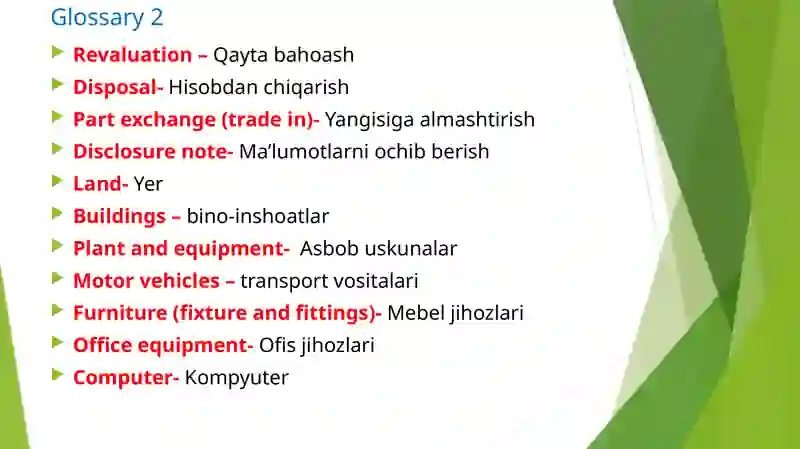 Glossary 2

Revaluation – Qayta bahoash

Disposal- Hisobdan chiqarish

Part exchange (trade in)- Yangisiga almashtirish

Disclosure note- Ma'lumotlarni ochib berish

Land- Yer

Buildings – bino-inshoatlar

Plant and equipment- Asbob uskunalar

Motor vehicles – transport vositalari

Furniture (fixture and fittings)- Mebel jihozlari

Office equipment- Ofis jihozlari

Computer- Kompyuter